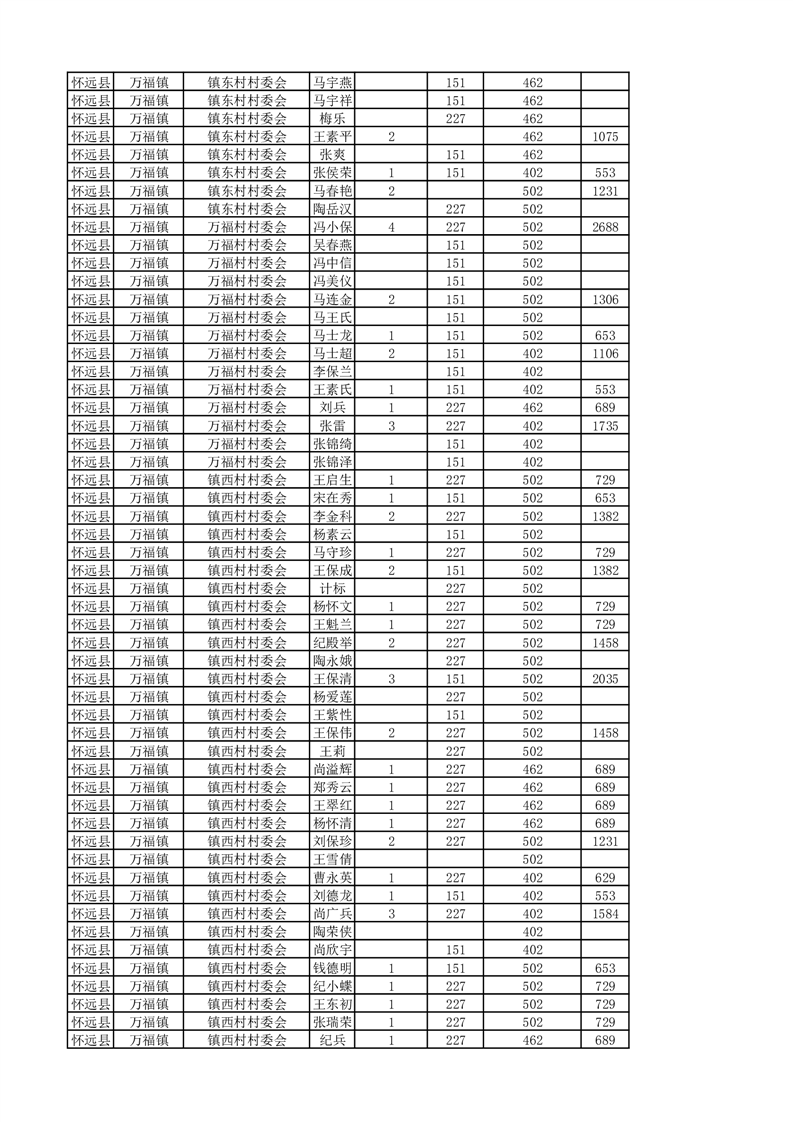 | 怀远县 | 万福镇 | 镇东村村委会 | 马宇燕 |  | 151 | 462 |  |
|---|---|---|---|---|---|---|---|
| 怀远县 | 万福镇 | 镇东村村委会 | 马宇祥 |  | 151 | 462 |  |
| 怀远县 | 万福镇 | 镇东村村委会 | 梅乐 |  | 227 | 462 |  |
| 怀远县 | 万福镇 | 镇东村村委会 | 王素平 | 2 |  | 462 | 1075 |
| 怀远县 | 万福镇 | 镇东村村委会 | 张爽 |  | 151 | 462 |  |
| 怀远县 | 万福镇 | 镇东村村委会 | 张侯荣 | 1 | 151 | 402 | 553 |
| 怀远县 | 万福镇 | 镇东村村委会 | 马春艳 | 2 |  | 502 | 1231 |
| 怀远县 | 万福镇 | 镇东村村委会 | 陶岳汉 |  | 227 | 502 |  |
| 怀远县 | 万福镇 | 万福村村委会 | 冯小保 | 4 | 227 | 502 | 2688 |
| 怀远县 | 万福镇 | 万福村村委会 | 吴春燕 |  | 151 | 502 |  |
| 怀远县 | 万福镇 | 万福村村委会 | 冯中信 |  | 151 | 502 |  |
| 怀远县 | 万福镇 | 万福村村委会 | 冯美仪 |  | 151 | 502 |  |
| 怀远县 | 万福镇 | 万福村村委会 | 马连金 | 2 | 151 | 502 | 1306 |
| 怀远县 | 万福镇 | 万福村村委会 | 马王氏 |  | 151 | 502 |  |
| 怀远县 | 万福镇 | 万福村村委会 | 马士龙 | 1 | 151 | 502 | 653 |
| 怀远县 | 万福镇 | 万福村村委会 | 马士超 | 2 | 151 | 402 | 1106 |
| 怀远县 | 万福镇 | 万福村村委会 | 李保兰 |  | 151 | 402 |  |
| 怀远县 | 万福镇 | 万福村村委会 | 王素氏 | 1 | 151 | 402 | 553 |
| 怀远县 | 万福镇 | 万福村村委会 | 刘兵 | 1 | 227 | 462 | 689 |
| 怀远县 | 万福镇 | 万福村村委会 | 张雷 | 3 | 227 | 402 | 1735 |
| 怀远县 | 万福镇 | 万福村村委会 | 张锦绮 |  | 151 | 402 |  |
| 怀远县 | 万福镇 | 万福村村委会 | 张锦泽 |  | 151 | 402 |  |
| 怀远县 | 万福镇 | 镇西村村委会 | 王启生 | 1 | 227 | 502 | 729 |
| 怀远县 | 万福镇 | 镇西村村委会 | 宋在秀 | 1 | 151 | 502 | 653 |
| 怀远县 | 万福镇 | 镇西村村委会 | 李金科 | 2 | 227 | 502 | 1382 |
| 怀远县 | 万福镇 | 镇西村村委会 | 杨素云 |  | 151 | 502 |  |
| 怀远县 | 万福镇 | 镇西村村委会 | 马守珍 | 1 | 227 | 502 | 729 |
| 怀远县 | 万福镇 | 镇西村村委会 | 王保成 | 2 | 151 | 502 | 1382 |
| 怀远县 | 万福镇 | 镇西村村委会 | 计标 |  | 227 | 502 |  |
| 怀远县 | 万福镇 | 镇西村村委会 | 杨怀文 | 1 | 227 | 502 | 729 |
| 怀远县 | 万福镇 | 镇西村村委会 | 王魁兰 | 1 | 227 | 502 | 729 |
| 怀远县 | 万福镇 | 镇西村村委会 | 纪殿举 | 2 | 227 | 502 | 1458 |
| 怀远县 | 万福镇 | 镇西村村委会 | 陶永娥 |  | 227 | 502 |  |
| 怀远县 | 万福镇 | 镇西村村委会 | 王保清 | 3 | 151 | 502 | 2035 |
| 怀远县 | 万福镇 | 镇西村村委会 | 杨爱莲 |  | 227 | 502 |  |
| 怀远县 | 万福镇 | 镇西村村委会 | 王紫性 |  | 151 | 502 |  |
| 怀远县 | 万福镇 | 镇西村村委会 | 王保伟 | 2 | 227 | 502 | 1458 |
| 怀远县 | 万福镇 | 镇西村村委会 | 王莉 |  | 227 | 502 |  |
| 怀远县 | 万福镇 | 镇西村村委会 | 尚溢辉 | 1 | 227 | 462 | 689 |
| 怀远县 | 万福镇 | 镇西村村委会 | 郑秀云 | 1 | 227 | 462 | 689 |
| 怀远县 | 万福镇 | 镇西村村委会 | 王翠红 | 1 | 227 | 462 | 689 |
| 怀远县 | 万福镇 | 镇西村村委会 | 杨怀清 | 1 | 227 | 462 | 689 |
| 怀远县 | 万福镇 | 镇西村村委会 | 刘保珍 | 2 | 227 | 502 | 1231 |
| 怀远县 | 万福镇 | 镇西村村委会 | 王雪倩 |  |  | 502 |  |
| 怀远县 | 万福镇 | 镇西村村委会 | 曹永英 | 1 | 227 | 402 | 629 |
| 怀远县 | 万福镇 | 镇西村村委会 | 刘德龙 | 1 | 151 | 402 | 553 |
| 怀远县 | 万福镇 | 镇西村村委会 | 尚广兵 | 3 | 227 | 402 | 1584 |
| 怀远县 | 万福镇 | 镇西村村委会 | 陶荣侠 |  |  | 402 |  |
| 怀远县 | 万福镇 | 镇西村村委会 | 尚欣宇 |  | 151 | 402 |  |
| 怀远县 | 万福镇 | 镇西村村委会 | 钱德明 | 1 | 151 | 502 | 653 |
| 怀远县 | 万福镇 | 镇西村村委会 | 纪小蝶 | 1 | 227 | 502 | 729 |
| 怀远县 | 万福镇 | 镇西村村委会 | 王东初 | 1 | 227 | 502 | 729 |
| 怀远县 | 万福镇 | 镇西村村委会 | 张瑞荣 | 1 | 227 | 502 | 729 |
| 怀远县 | 万福镇 | 镇西村村委会 | 纪兵 | 1 | 227 | 462 | 689 |